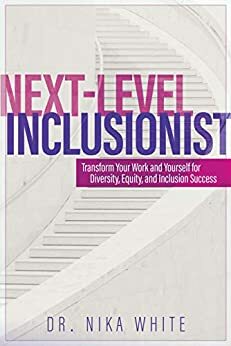 NEXT-LEVEL
INCLUSIONIST

Transform Your Work and Yourself for Diversity, Equity, and Inclusion Success

DR. NIKA WHITE